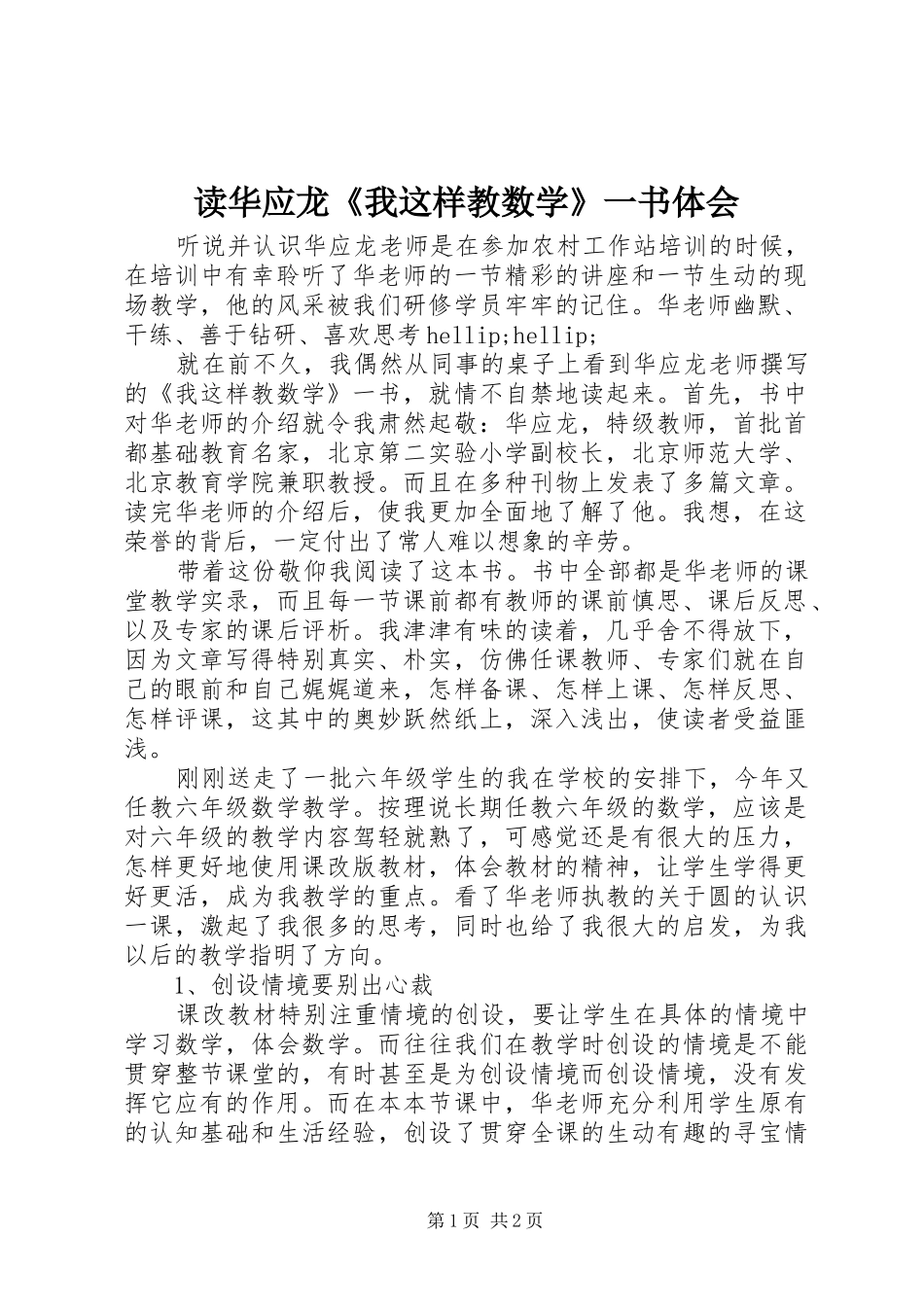 读华应龙《我这样教数学》一书体会

听说并认识华应龙老师是在参加农村工作站培训的时候，在培训中有幸聆听了华老师的一节精彩的讲座和一节生动的现场教学，他的风采被我们研修学员牢牢的记住。华老师幽默、干练、善于钻研、喜欢思考hellip;hellip;

就在前不久，我偶然从同事的桌子上看到华应龙老师撰写的《我这样教数学》一书，就情不自禁地读起来。首先，书中对华老师的介绍就令我肃然起敬：华应龙，特级教师，首批首都基础教育名家，北京第二实验小学副校长，北京师范大学、北京教育学院兼职教授。而且在多种刊物上发表了多篇文章。读完华老师的介绍后，使我更加全面地了解了他。我想，在这荣誉的背后，一定付出了常人难以想象的辛劳。

带着这份敬仰我阅读了这本书。书中全部都是华老师的课堂教学实录，而且每一节课前都有教师的课前慎思、课后反思、以及专家的课后评析。我津津有味的读着，几乎舍不得放下，因为文章写得特别真实、朴实，仿佛任课教师、专家们就在自己的眼前和自己娓娓道来，怎样备课、怎样上课、怎样反思、怎样评课，这其中的奥妙跃然纸上，深入浅出，使读者受益匪浅。

刚刚送走了一批六年级学生的我在学校的安排下，今年又任教六年级数学教学。按理说长期任教六年级的数学，应该是对六年级的教学内容驾轻就熟了，可感觉还是有很大的压力，怎样更好地使用课改版教材，体会教材的精神，让学生学得更好更活，成为我教学的重点。看了华老师执教的关于圆的认识一课，激起了我很多的思考，同时也给了我很大的启发，为我以后的教学指明了方向。

1、创设情境要别出心裁

课改教材特别注重情境的创设，要让学生在具体的情境中学习数学，体会数学。而往往我们在教学时创设的情境是不能贯穿整节课堂的，有时甚至是为创设情境而创设情境，没有发挥它应有的作用。而在本本节课中，华老师充分利用学生原有的认知基础和生活经验，创设了贯穿全课的生动有趣的寻宝情

第1页 共2页